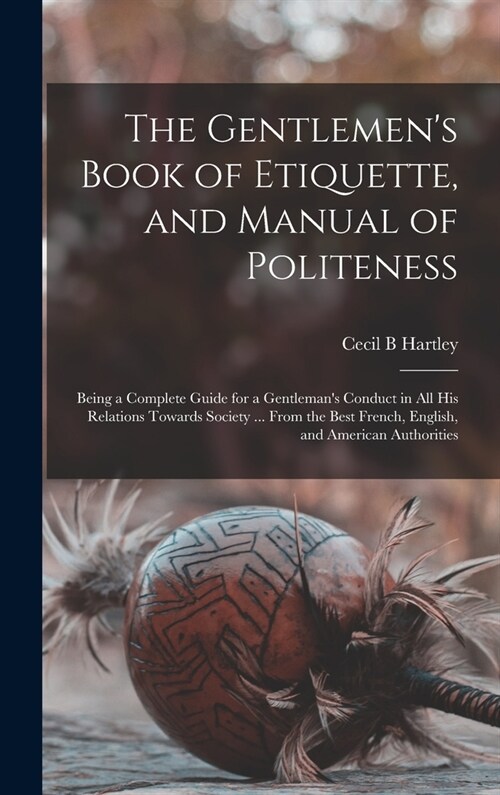 The Gentlemen's Book of Etiquette, and Manual of Politeness

Cecil B Hartley

Being a Complete Guide for a Gentleman's Conduct in All His Relations Towards Society ... From the Best French, English, and American Authorities